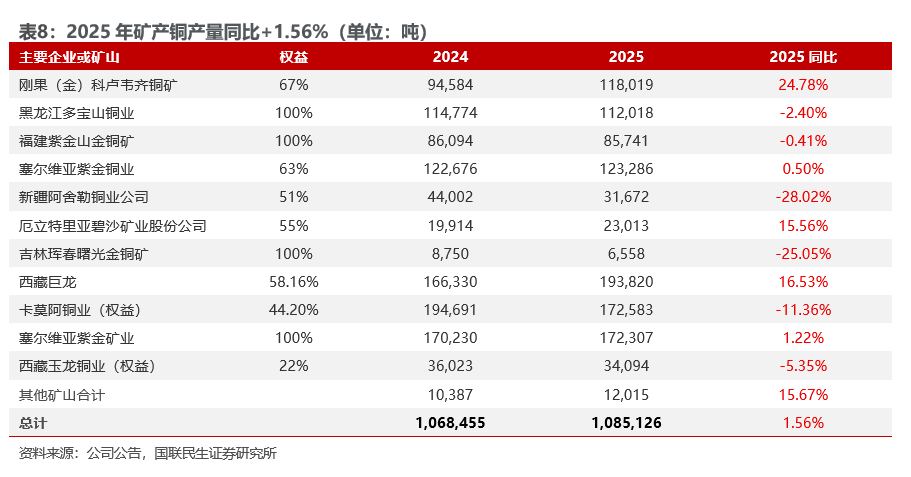 表8：2025 年矿产铜产量同比+1.56%（单位：吨）

| 主要企业或矿山 | 权益 | 2024 | 2025 | 2025 同比 |
|---|---|---|---|---|
| 刚果（金）科卢韦齐铜矿 | 67% | 94,584 | 118,019 | 24.78% |
| 黑龙江多宝山铜业 | 100% | 114,774 | 112,018 | -2.40% |
| 福建紫金山金铜矿 | 100% | 86,094 | 85,741 | -0.41% |
| 塞尔维亚紫金铜业 | 63% | 122,676 | 123,286 | 0.50% |
| 新疆阿舍勒铜业公司 | 51% | 44,002 | 31,672 | -28.02% |
| 厄立特里亚碧沙矿业股份公司 | 55% | 19,914 | 23,013 | 15.56% |
| 吉林珲春曙光金铜矿 | 100% | 8,750 | 6,558 | -25.05% |
| 西藏巨龙 | 58.16% | 166,330 | 193,820 | 16.53% |
| 卡莫阿铜业（权益） | 44.20% | 194,691 | 172,583 | -11.36% |
| 塞尔维亚紫金矿业 | 100% | 170,230 | 172,307 | 1.22% |
| 西藏玉龙铜业（权益） | 22% | 36,023 | 34,094 | -5.35% |
| 其他矿山合计 | | 10,387 | 12,015 | 15.67% |
| 总计 | | 1,068,455 | 1,085,126 | 1.56% |

资料来源：公司公告，国联民生证券研究所